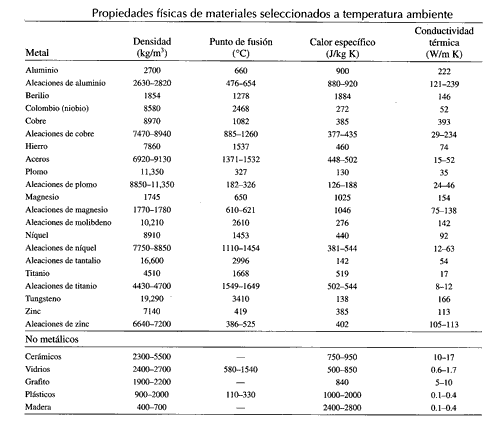 Propiedades físicas de materiales seleccionados a temperatura ambiente

| Metal | Densidad (kg/m$^3$) | Punto de fusión (°C) | Calor específico (J/kg K) | Conductividad térmica (W/m K) |
|---|---|---|---|---|
| Aluminio | 2700 | 660 | 900 | 222 |
| Aleaciones de aluminio | 2630–2820 | 476–654 | 880–920 | 121–239 |
| Berilio | 1854 | 1278 | 1884 | 146 |
| Colombio (niobio) | 8580 | 2468 | 272 | 52 |
| Cobre | 8970 | 1082 | 385 | 393 |
| Aleaciones de cobre | 7470–8940 | 885–1260 | 377–435 | 29–234 |
| Hierro | 7860 | 1537 | 460 | 74 |
| Aceros | 6920–9130 | 1371–1532 | 448–502 | 15–52 |
| Plomo | 11,350 | 327 | 130 | 35 |
| Aleaciones de plomo | 8850–11,350 | 182–326 | 126–188 | 24–46 |
| Magnesio | 1745 | 650 | 1025 | 154 |
| Aleaciones de magnesio | 1770–1780 | 610–621 | 1046 | 75–138 |
| Aleaciones de molibdeno | 10,210 | 2610 | 276 | 142 |
| Níquel | 8910 | 1453 | 440 | 92 |
| Aleaciones de níquel | 7750–8850 | 1110–1454 | 381–544 | 12–63 |
| Aleaciones de tantalio | 16,600 | 2996 | 142 | 54 |
| Titanio | 4510 | 1668 | 519 | 17 |
| Aleaciones de titanio | 4430–4700 | 1549–1649 | 502–544 | 8–12 |
| Tungsteno | 19,290 | 3410 | 138 | 166 |
| Zinc | 7140 | 419 | 385 | 113 |
| Aleaciones de zinc | 6640–7200 | 386–525 | 402 | 105–113 |
| No metálicos | | | | |
| Cerámicos | 2300–5500 | — | 750–950 | 10–17 |
| Vidrios | 2400–2700 | 580–1540 | 500–850 | 0.6–1.7 |
| Grafito | 1900–2200 | — | 840 | 5–10 |
| Plásticos | 900–2000 | 110–330 | 1000–2000 | 0.1–0.4 |
| Madera | 400–700 | — | 2400–2800 | 0.1–0.4 |